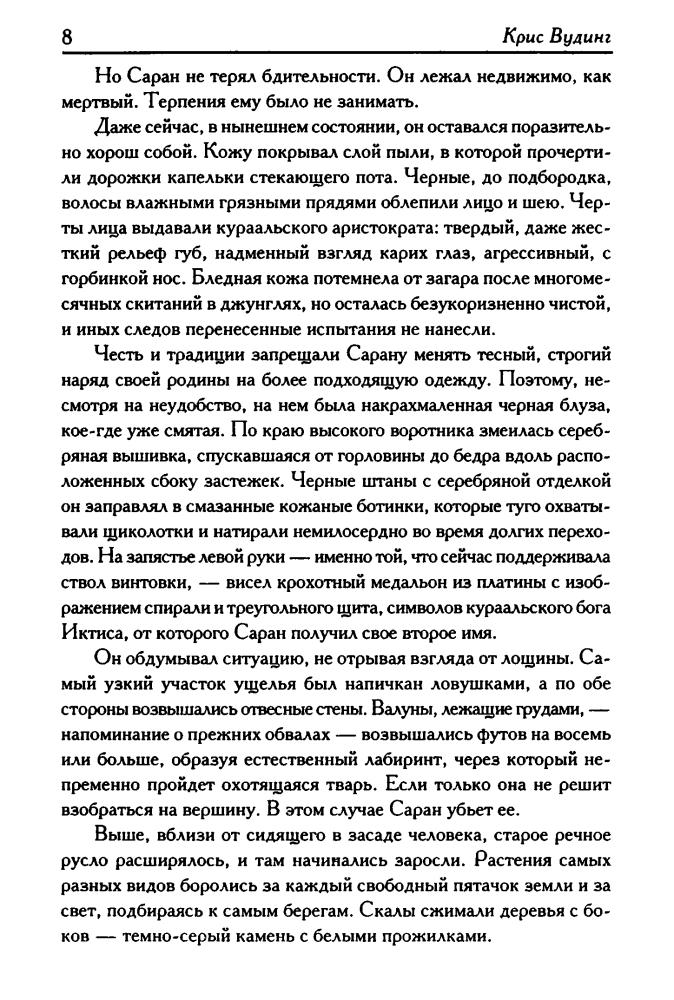 8

Крис Вудинг

Но Саран не терял бдительности. Он лежал недвижимо, как мертвый. Терпения ему было не занимать.

Даже сейчас, в нынешнем состоянии, он оставался поразительно хорош собой. Кожу покрывал слой пыли, в которой прочертили дорожки капельки стекающего пота. Черные, до подбородка, волосы влажными грязными прядями облепили лицо и шею. Черты лица выдавали кураальского аристократа: твердый, даже жесткий рельеф губ, надменный взгляд карих глаз, агрессивный, с горбинкой нос. Бледная кожа потемнела от загара после многомесячных скитаний в джунглях, но осталась безукоризненно чистой, и иных следов перенесенные испытания не нанесли.

Честь и традиции запрещали Сарану менять тесный, строгий наряд своей родины на более подходящую одежду. Поэтому, несмотря на неудобство, на нем была накрахмаленная черная блуза, кое-где уже смятая. По краю высокого воротника змеилась серебряная вышивка, спускавшаяся от горловины до бедра вдоль расположенных сбоку застежек. Черные штаны с серебряной отделкой он заправлял в смазанные кожаные ботинки, которые туго охватывали щиколотки и натирали немилосердно во время долгих переходов. На запястье левой руки — именно той, что сейчас поддерживала ствол винтовки, — висел крохотный медальон из платины с изображением спирали и треугольного щита, символов кураальского бога Иктиса, от которого Саран получил свое второе имя.

Он обдумывал ситуацию, не отрывая взгляда от лощины. Самый узкий участок ущелья был напичкан ловушками, а по обе стороны возвышались отвесные стены. Валуны, лежащие грудами, — напоминание о прежних обвалах — возвышались футов на восемь или больше, образуя естественный лабиринт, через который непременно пройдет охотящаяся тварь. Если только она не решит взобраться на вершину. В этом случае Саран убьет ее.

Выше, вблизи от сидящего в засаде человека, старое речное русло расширялось, и там начинались заросли. Растения самых разных видов боролись за каждый свободный пятачок земли и за свет, подбираясь к самым берегам. Скалы сжимали деревья с боков — темно-серый камень с белыми прожилками.